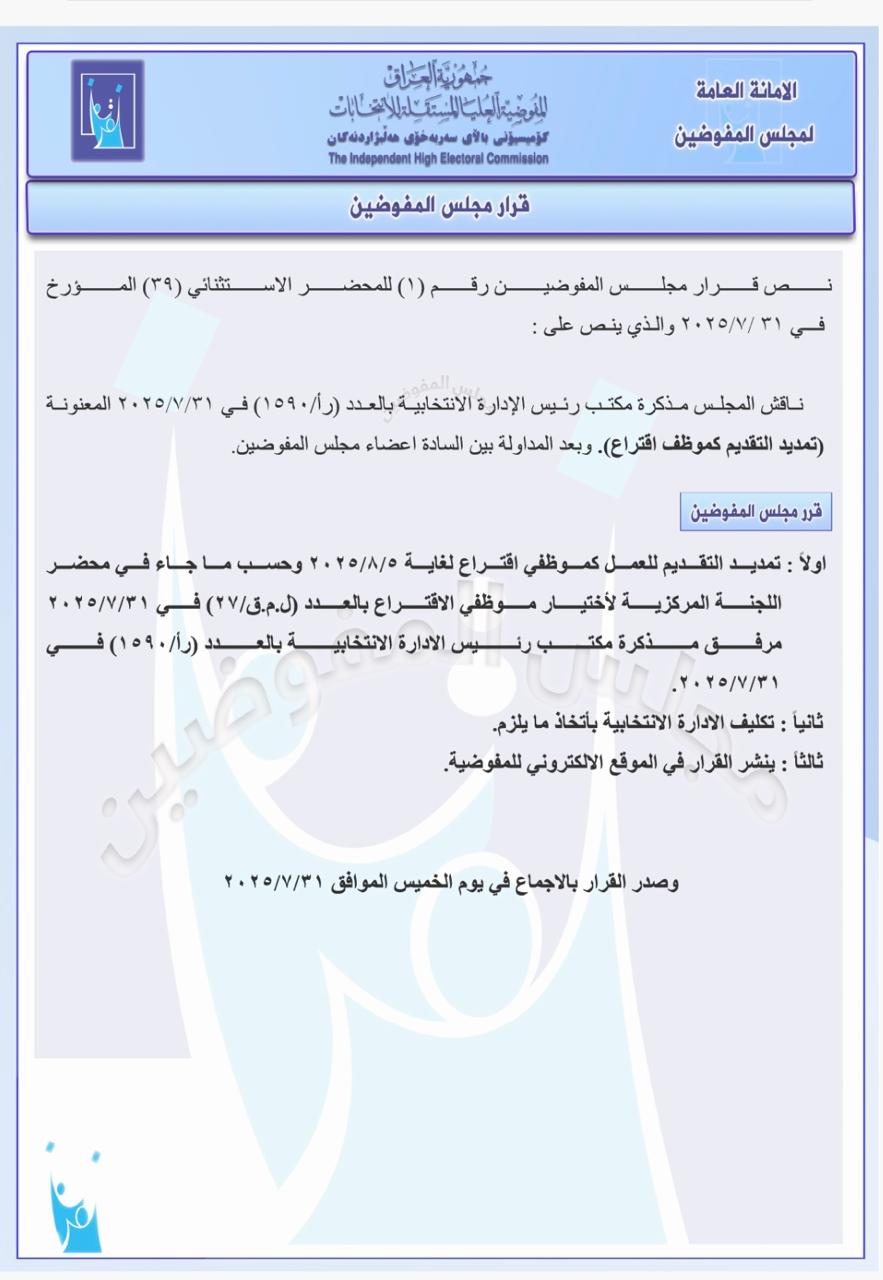 الامانة العامة
لمجلس المفوضين

جمهورية العراق
المفوضية العليا المستقلة للانتخابات
كۆمیسیۆنی باڵای سەربەخۆی هەڵبژاردنەکان
The Independent High Electoral Commission

قرار مجلس المفوضين

نص قرار مجلس المفوضين رقم (١) للمحضر الاستثنائي (٣٩) المؤرخ في ٣١ /٢٠٢٥/٧ والذي ينص على :

ناقش المجلس مذكرة مكتب رئيس الإدارة الانتخابية بالعدد (ر/١٥٩٠) في ٢٠٢٥/٧/٣١ المعنونة (تمديد التقديم كموظف اقتراع). وبعد المداولة بين السادة اعضاء مجلس المفوضين.

قرر مجلس المفوضين

اولاً : تمديد التقديم للعمل كموظفي اقتراع لغاية ٢٠٢٥/٨/٥ وحسب ما جاء في محضر اللجنة المركزية لأختيار موظفي الاقتراع بالعدد (ل.م.ق/٢٧) في ٢٠٢٥/٧/٣١ مرفق مذكرة مكتب رئيس الادارة الانتخابية بالعدد (ر/١٥٩٠) في ٢٠٢٥/٧/٣١.
ثانياً : تكليف الادارة الانتخابية بأتخاذ ما يلزم.
ثالثاً : ينشر القرار في الموقع الالكتروني للمفوضية.

وصدر القرار بالاجماع في يوم الخميس الموافق ٢٠٢٥/٧/٣١

مجلس المفوضين